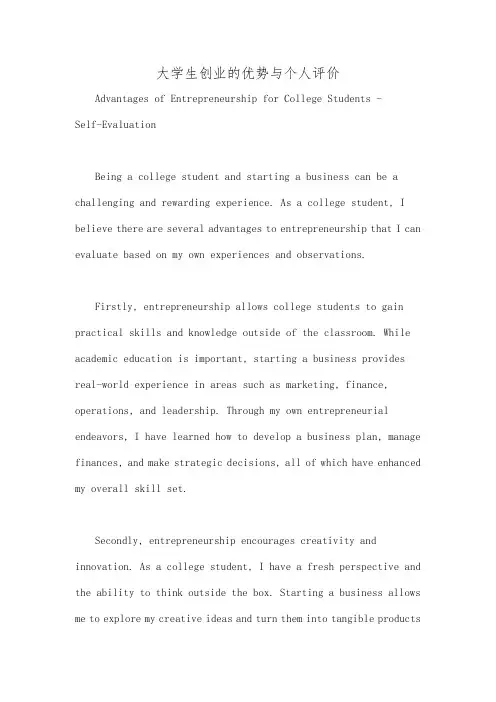 大学生创业的优势与个人评价

Advantages of Entrepreneurship for College Students - Self-Evaluation

Being a college student and starting a business can be a challenging and rewarding experience. As a college student, I believe there are several advantages to entrepreneurship that I can evaluate based on my own experiences and observations.

Firstly, entrepreneurship allows college students to gain practical skills and knowledge outside of the classroom. While academic education is important, starting a business provides real-world experience in areas such as marketing, finance, operations, and leadership. Through my own entrepreneurial endeavors, I have learned how to develop a business plan, manage finances, and make strategic decisions, all of which have enhanced my overall skill set.

Secondly, entrepreneurship encourages creativity and innovation. As a college student, I have a fresh perspective and the ability to think outside the box. Starting a business allows me to explore my creative ideas and turn them into tangible products